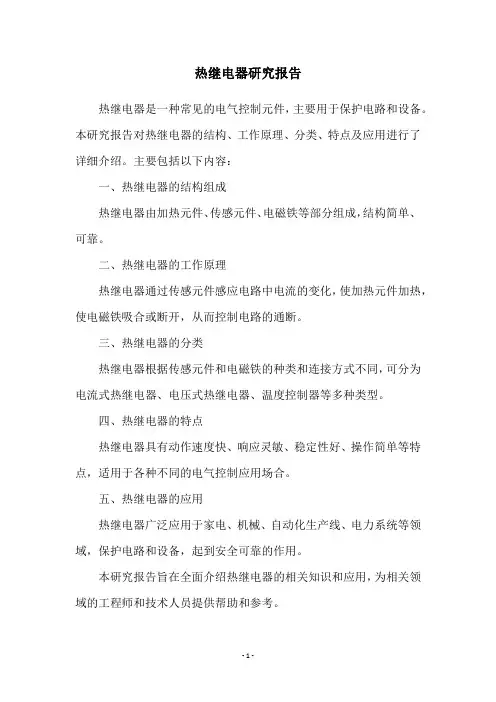 热继电器研究报告

热继电器是一种常见的电气控制元件，主要用于保护电路和设备。本研究报告对热继电器的结构、工作原理、分类、特点及应用进行了详细介绍。主要包括以下内容：

一、热继电器的结构组成

热继电器由加热元件、传感元件、电磁铁等部分组成，结构简单、可靠。

二、热继电器的工作原理

热继电器通过传感元件感应电路中电流的变化，使加热元件加热，使电磁铁吸合或断开，从而控制电路的通断。

三、热继电器的分类

热继电器根据传感元件和电磁铁的种类和连接方式不同，可分为电流式热继电器、电压式热继电器、温度控制器等多种类型。

四、热继电器的特点

热继电器具有动作速度快、响应灵敏、稳定性好、操作简单等特点，适用于各种不同的电气控制应用场合。

五、热继电器的应用

热继电器广泛应用于家电、机械、自动化生产线、电力系统等领域，保护电路和设备，起到安全可靠的作用。

本研究报告旨在全面介绍热继电器的相关知识和应用，为相关领域的工程师和技术人员提供帮助和参考。

- 1 -